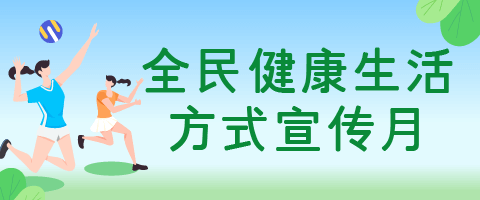 全民健康生活
方式宣传月